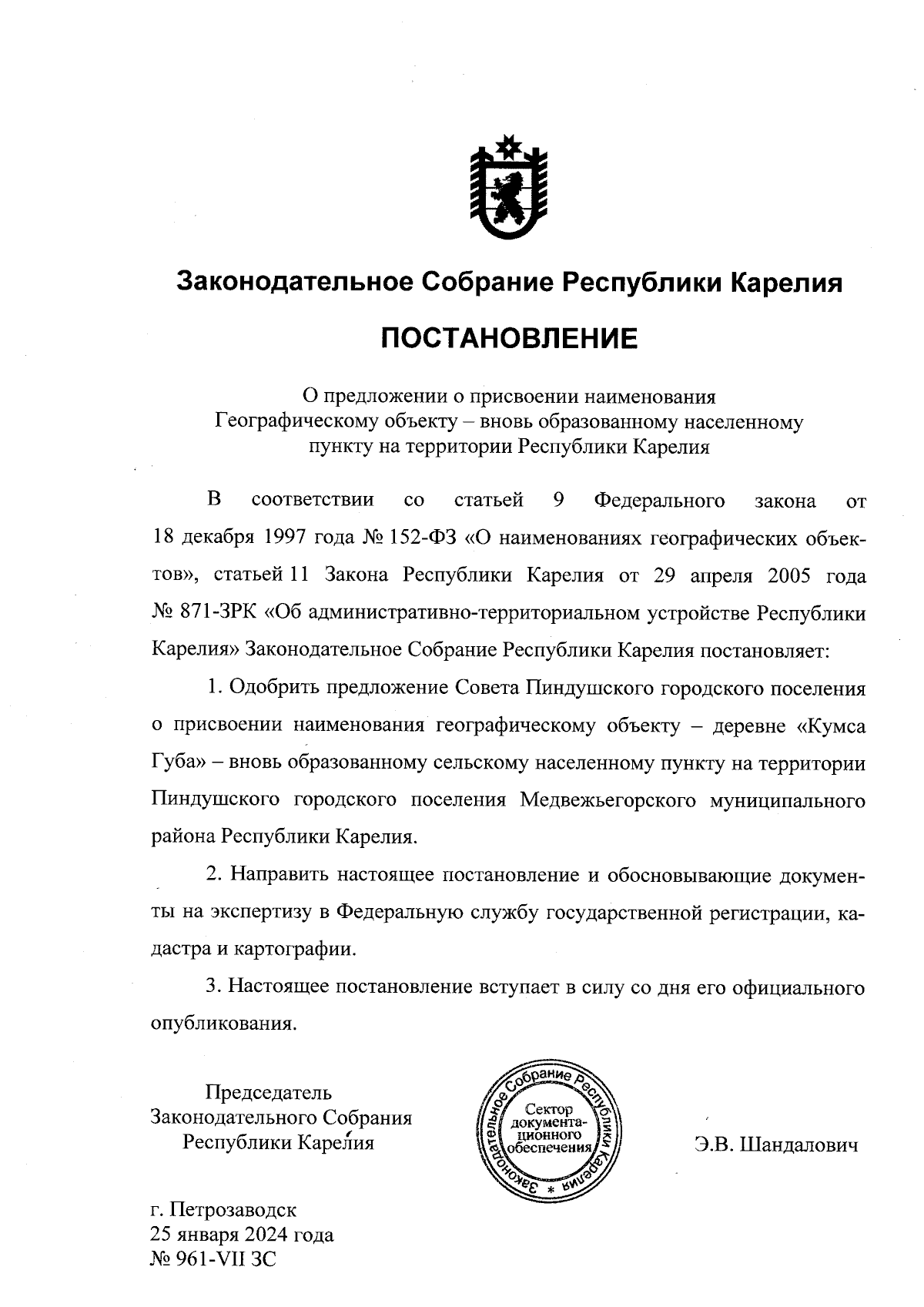 Законодательное Собрание Республики Карелия

ПОСТАНОВЛЕНИЕ

О предложении о присвоении наименования Географическому объекту – вновь образованному населенному пункту на территории Республики Карелия

В соответствии со статьей 9 Федерального закона от 18 декабря 1997 года № 152-ФЗ «О наименованиях географических объектов», статьей 11 Закона Республики Карелия от 29 апреля 2005 года № 871-ЗРК «Об административно-территориальном устройстве Республики Карелия» Законодательное Собрание Республики Карелия постановляет:

1. Одобрить предложение Совета Пиндушского городского поселения о присвоении наименования географическому объекту – деревне «Кумса Губа» – вновь образованному сельскому населенному пункту на территории Пиндушского городского поселения Медвежьегорского муниципального района Республики Карелия.

2. Направить настоящее постановление и обосновывающие документы на экспертизу в Федеральную службу государственной регистрации, кадастра и картографии.

3. Настоящее постановление вступает в силу со дня его официального опубликования.

Председатель Законодательного Собрания Республики Карелия

Законодательное Собрание Республики Карелия * Сектор документационного обеспечения

Э.В. Шандалович

г. Петрозаводск
25 января 2024 года
№ 961-VII ЗС